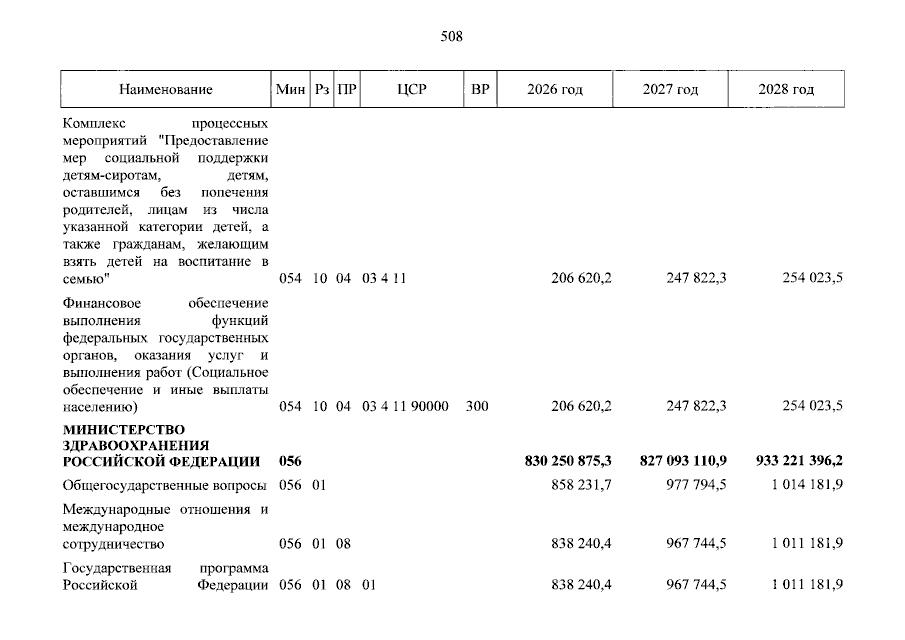 508

| Наименование | Мин | Рз | ПР | ЦСР | ВР | 2026 год | 2027 год | 2028 год |
|---|---|---|---|---|---|---|---|---|
| Комплекс процессных мероприятий "Предоставление мер социальной поддержки детям-сиротам, детям, оставшимся без попечения родителей, лицам из числа указанной категории детей, а также гражданам, желающим взять детей на воспитание в семью" | 054 | 10 | 04 | 03 4 11 | | 206 620,2 | 247 822,3 | 254 023,5 |
| Финансовое обеспечение выполнения функций федеральных государственных органов, оказания услуг и выполнения работ (Социальное обеспечение и иные выплаты населению) | 054 | 10 | 04 | 03 4 11 90000 | 300 | 206 620,2 | 247 822,3 | 254 023,5 |
| МИНИСТЕРСТВО ЗДРАВООХРАНЕНИЯ РОССИЙСКОЙ ФЕДЕРАЦИИ | 056 | | | | | 830 250 875,3 | 827 093 110,9 | 933 221 396,2 |
| Общегосударственные вопросы | 056 | 01 | | | | 858 231,7 | 977 794,5 | 1 014 181,9 |
| Международные отношения и международное сотрудничество | 056 | 01 | 08 | | | 838 240,4 | 967 744,5 | 1 011 181,9 |
| Государственная программа Российской Федерации | 056 | 01 | 08 | 01 | | 838 240,4 | 967 744,5 | 1 011 181,9 |